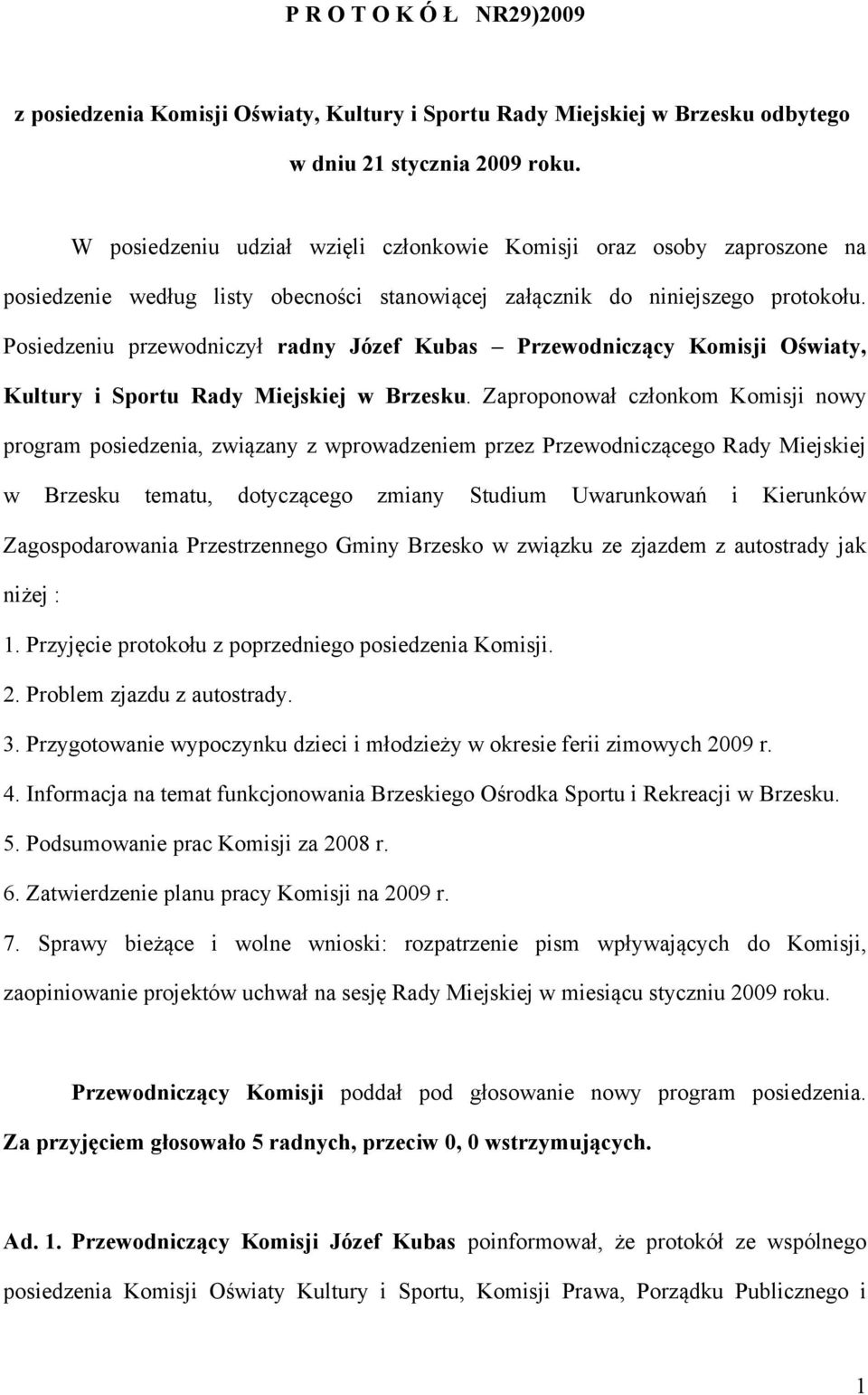 P R O T O K Ó Ł NR29)2009

z posiedzenia Komisji Oświaty, Kultury i Sportu Rady Miejskiej w Brzesku odbytego w dniu 21 stycznia 2009 roku.

W posiedzeniu udział wzięli członkowie Komisji oraz osoby zaproszone na posiedzenie według listy obecności stanowiącej załącznik do niniejszego protokołu. Posiedzeniu przewodniczył radny Józef Kubas – Przewodniczący Komisji Oświaty, Kultury i Sportu Rady Miejskiej w Brzesku. Zaproponował członkom Komisji nowy program posiedzenia, związany z wprowadzeniem przez Przewodniczącego Rady Miejskiej w Brzesku tematu, dotyczącego zmiany Studium Uwarunkowań i Kierunków Zagospodarowania Przestrzennego Gminy Brzesko w związku ze zjazdem z autostrady jak niżej :

1. Przyjęcie protokołu z poprzedniego posiedzenia Komisji.
2. Problem zjazdu z autostrady.
3. Przygotowanie wypoczynku dzieci i młodzieży w okresie ferii zimowych 2009 r.
4. Informacja na temat funkcjonowania Brzeskiego Ośrodka Sportu i Rekreacji w Brzesku.
5. Podsumowanie prac Komisji za 2008 r.
6. Zatwierdzenie planu pracy Komisji na 2009 r.
7. Sprawy bieżące i wolne wnioski: rozpatrzenie pism wpływających do Komisji, zaopiniowanie projektów uchwał na sesję Rady Miejskiej w miesiącu styczniu 2009 roku.

Przewodniczący Komisji poddał pod głosowanie nowy program posiedzenia. Za przyjęciem głosowało 5 radnych, przeciw 0, 0 wstrzymujących.

Ad. 1. Przewodniczący Komisji Józef Kubas poinformował, że protokół ze wspólnego posiedzenia Komisji Oświaty Kultury i Sportu, Komisji Prawa, Porządku Publicznego i

1